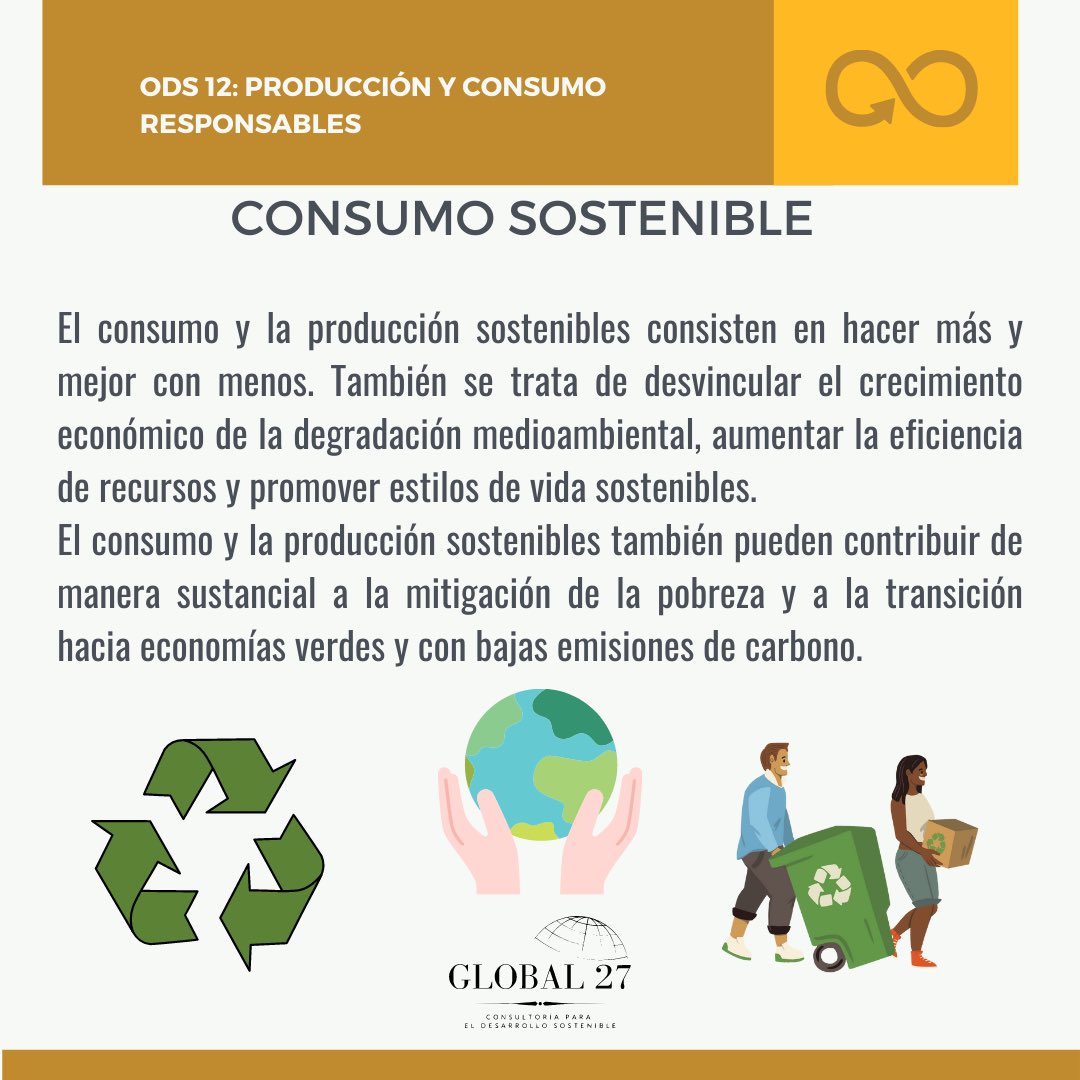 ODS 12: PRODUCCIÓN Y CONSUMO RESPONSABLES

CONSUMO SOSTENIBLE

El consumo y la producción sostenibles consisten en hacer más y mejor con menos. También se trata de desvincular el crecimiento económico de la degradación medioambiental, aumentar la eficiencia de recursos y promover estilos de vida sostenibles.

El consumo y la producción sostenibles también pueden contribuir de manera sustancial a la mitigación de la pobreza y a la transición hacia economías verdes y con bajas emisiones de carbono.

GLOBAL 27
CONSULTORIA PARA
EL DESARROLLO SOSTENIBLE